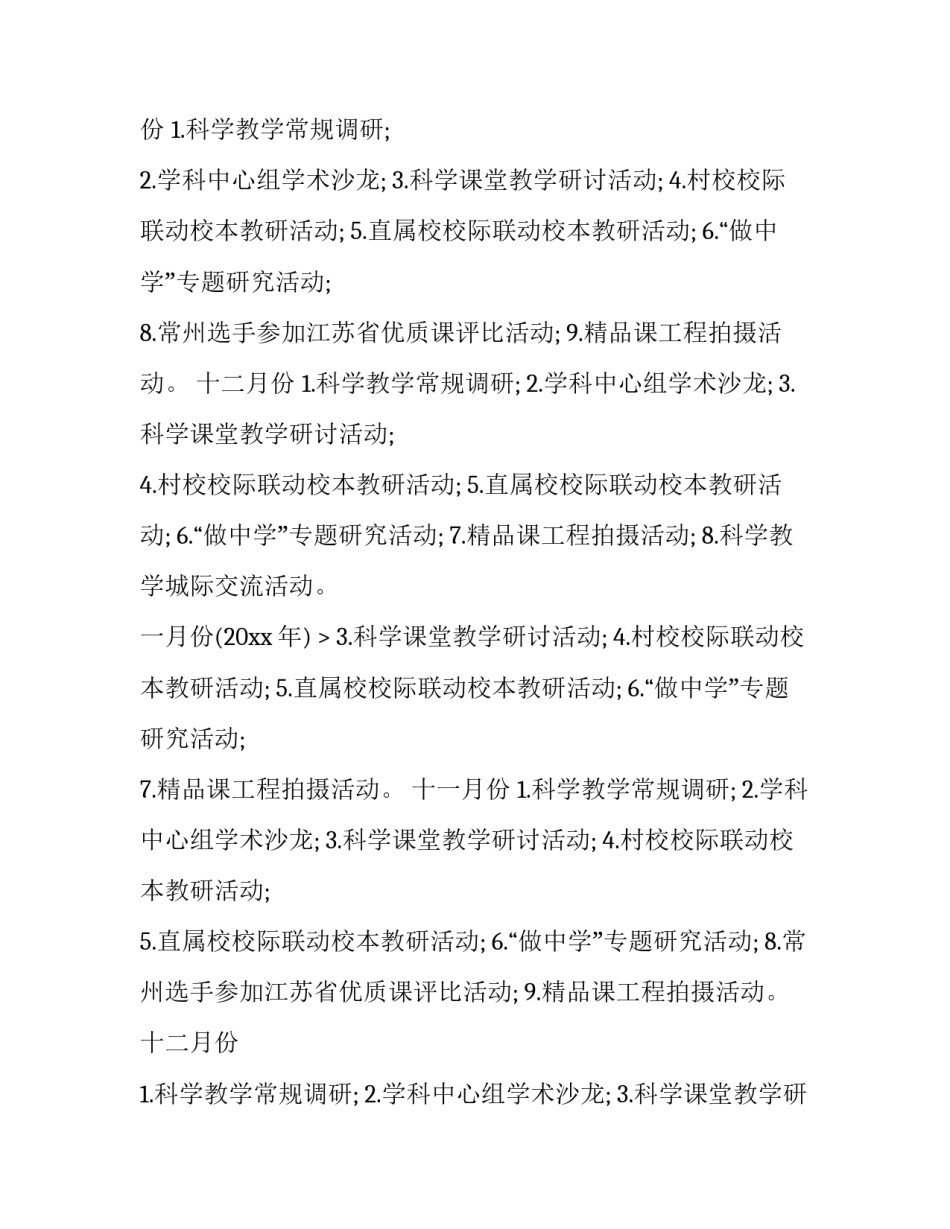 份 1.科学教学常规调研;

2.学科中心组学术沙龙; 3.科学课堂教学研讨活动; 4.村校校际联动校本教研活动; 5.直属校校际联动校本教研活动; 6.“做中学”专题研究活动;

8.常州选手参加江苏省优质课评比活动; 9.精品课工程拍摄活动。 十二月份 1.科学教学常规调研; 2.学科中心组学术沙龙; 3.科学课堂教学研讨活动;

4.村校校际联动校本教研活动; 5.直属校校际联动校本教研活动; 6.“做中学”专题研究活动; 7.精品课工程拍摄活动; 8.科学教学城际交流活动。

一月份(20xx 年) > 3.科学课堂教学研讨活动; 4.村校校际联动校本教研活动; 5.直属校校际联动校本教研活动; 6.“做中学”专题研究活动;

7.精品课工程拍摄活动。 十一月份 1.科学教学常规调研; 2.学科中心组学术沙龙; 3.科学课堂教学研讨活动; 4.村校校际联动校本教研活动;

5.直属校校际联动校本教研活动; 6.“做中学”专题研究活动; 8.常州选手参加江苏省优质课评比活动; 9.精品课工程拍摄活动。

十二月份

1.科学教学常规调研; 2.学科中心组学术沙龙; 3.科学课堂教学研